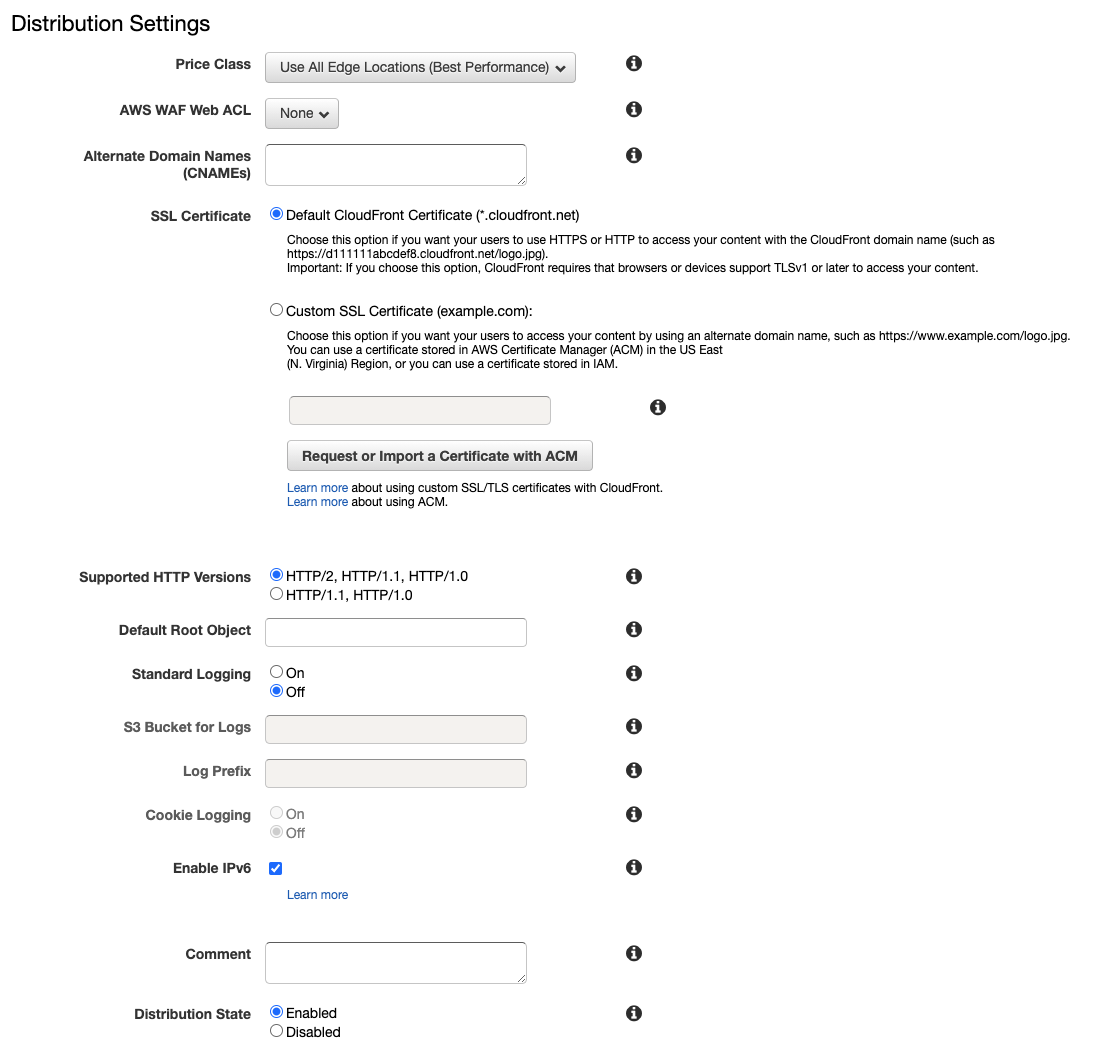 Distribution Settings

Price Class Use All Edge Locations (Best Performance)

AWS WAF Web ACL None

Alternate Domain Names (CNAMEs)

SSL Certificate Default CloudFront Certificate (*.cloudfront.net)

Choose this option if you want your users to use HTTPS or HTTP to access your content with the CloudFront domain name (such as https://d111111abcdef8.cloudfront.net/logo.jpg).
Important: If you choose this option, CloudFront requires that browsers or devices support TLSv1 or later to access your content.

Custom SSL Certificate (example.com):

Choose this option if you want your users to access your content by using an alternate domain name, such as https://www.example.com/logo.jpg.
You can use a certificate stored in AWS Certificate Manager (ACM) in the US East (N. Virginia) Region, or you can use a certificate stored in IAM.

Request or Import a Certificate with ACM

Learn more about using custom SSL/TLS certificates with CloudFront.
Learn more about using ACM.

Supported HTTP Versions HTTP/2, HTTP/1.1, HTTP/1.0
HTTP/1.1, HTTP/1.0

Default Root Object

Standard Logging On
Off

S3 Bucket for Logs

Log Prefix

Cookie Logging On
Off

Enable IPv6

Learn more

Comment

Distribution State Enabled
Disabled